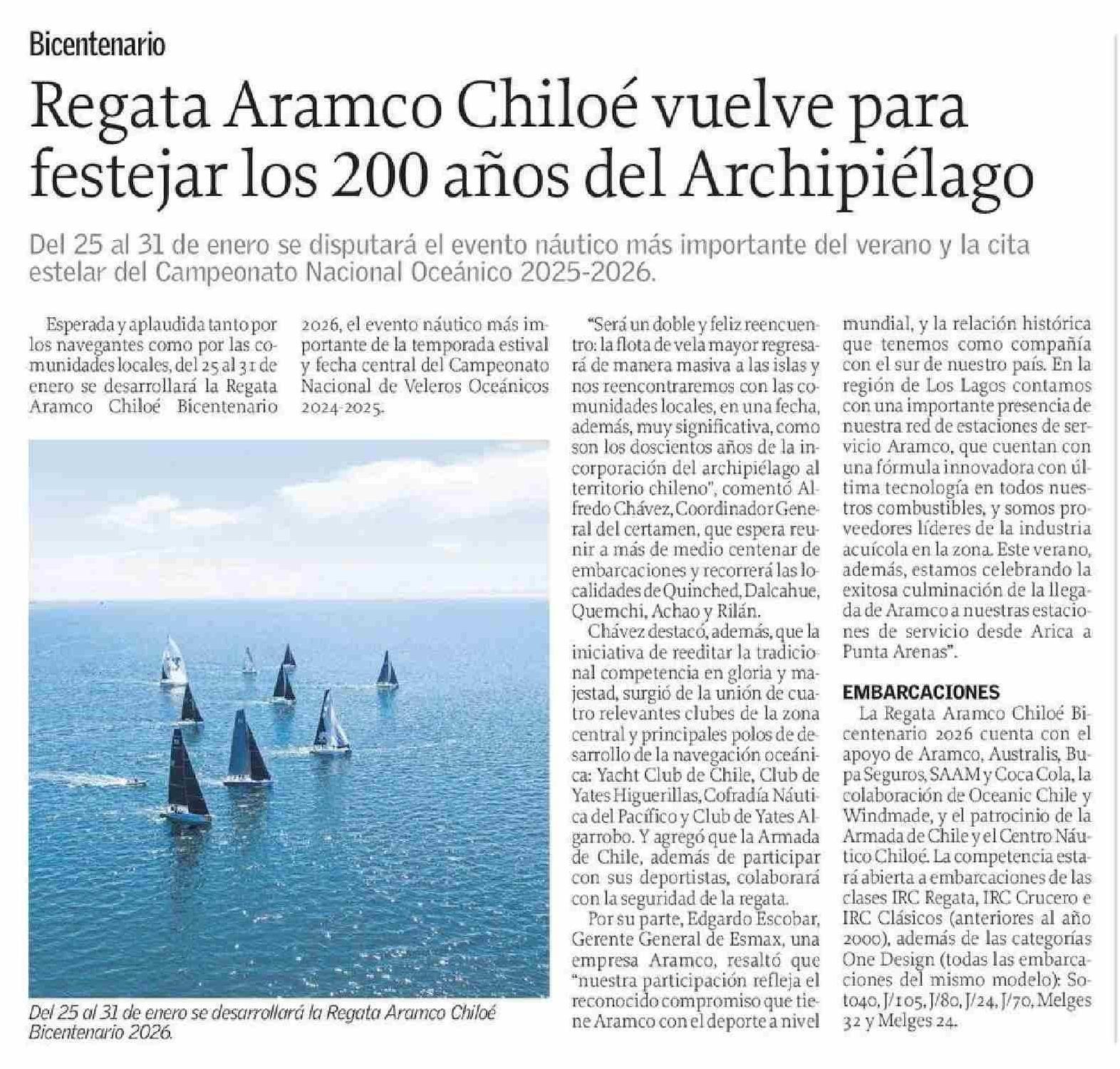 Bicentenario

Regata Aramco Chiloé vuelve para festejar los 200 años del Archipiélago

Del 25 al 31 de enero se disputará el evento náutico más importante del verano y la cita estelar del Campeonato Nacional Oceánico 2025-2026.

Esperada y aplaudida tanto por los navegantes como por las comunidades locales, del 25 al 31 de enero se desarrollará la Regata Aramco Chiloé Bicentenario 2026, el evento náutico más importante de la temporada estival y fecha central del Campeonato Nacional de Veleros Oceánicos 2024-2025.

Del 25 al 31 de enero se desarrollará la Regata Aramco Chiloé Bicentenario 2026.

"Será un doble y feliz reencuentro: la flota de vela mayor regresará de manera masiva a las islas y nos reencontraremos con las comunidades locales, en una fecha, además, muy significativa, como son los doscientos años de la incorporación del archipiélago al territorio chileno", comentó Alfredo Chávez, Coordinador General del certamen, que espera reunir a más de medio centenar de embarcaciones y recorrerá las localidades de Quinched, Dalcahue, Quemchi, Achao y Rilán.

Chávez destacó, además, que la iniciativa de reeditar la tradicional competencia en gloria y majestad, surgió de la unión de cuatro relevantes clubes de la zona central y principales polos de desarrollo de la navegación oceánica: Yacht Club de Chile, Club de Yates Higuerillas, Cofradía Náutica del Pacífico y Club de Yates Algarrobo. Y agregó que la Armada de Chile, además de participar con sus deportistas, colaborará con la seguridad de la regata.

Por su parte, Edgardo Escobar, Gerente General de Esmax, una empresa Aramco, resaltó que "nuestra participación refleja el reconocido compromiso que tiene Aramco con el deporte a nivel mundial, y la relación histórica que tenemos como compañía con el sur de nuestro país. En la región de Los Lagos contamos con una importante presencia de nuestra red de estaciones de servicio Aramco, que cuentan con una fórmula innovadora con última tecnología en todos nuestros combustibles, y somos proveedores líderes de la industria acuícola en la zona. Este verano, además, estamos celebrando la exitosa culminación de la llegada de Aramco a nuestras estaciones de servicio desde Arica a Punta Arenas".

EMBARCACIONES

La Regata Aramco Chiloé Bicentenario 2026 cuenta con el apoyo de Aramco, Australis, Bupa Seguros, SAAM y Coca Cola, la colaboración de Oceanic Chile y Windmade, y el patrocinio de la Armada de Chile y el Centro Náutico Chiloé. La competencia estará abierta a embarcaciones de las clases IRC Regata, IRC Crucero e IRC Clásicos (anteriores al año 2000), además de las categorías One Design (todas las embarcaciones del mismo modelo): Soto40, J/105, J/80, J/24, J/70, Melges 32 y Melges 24.